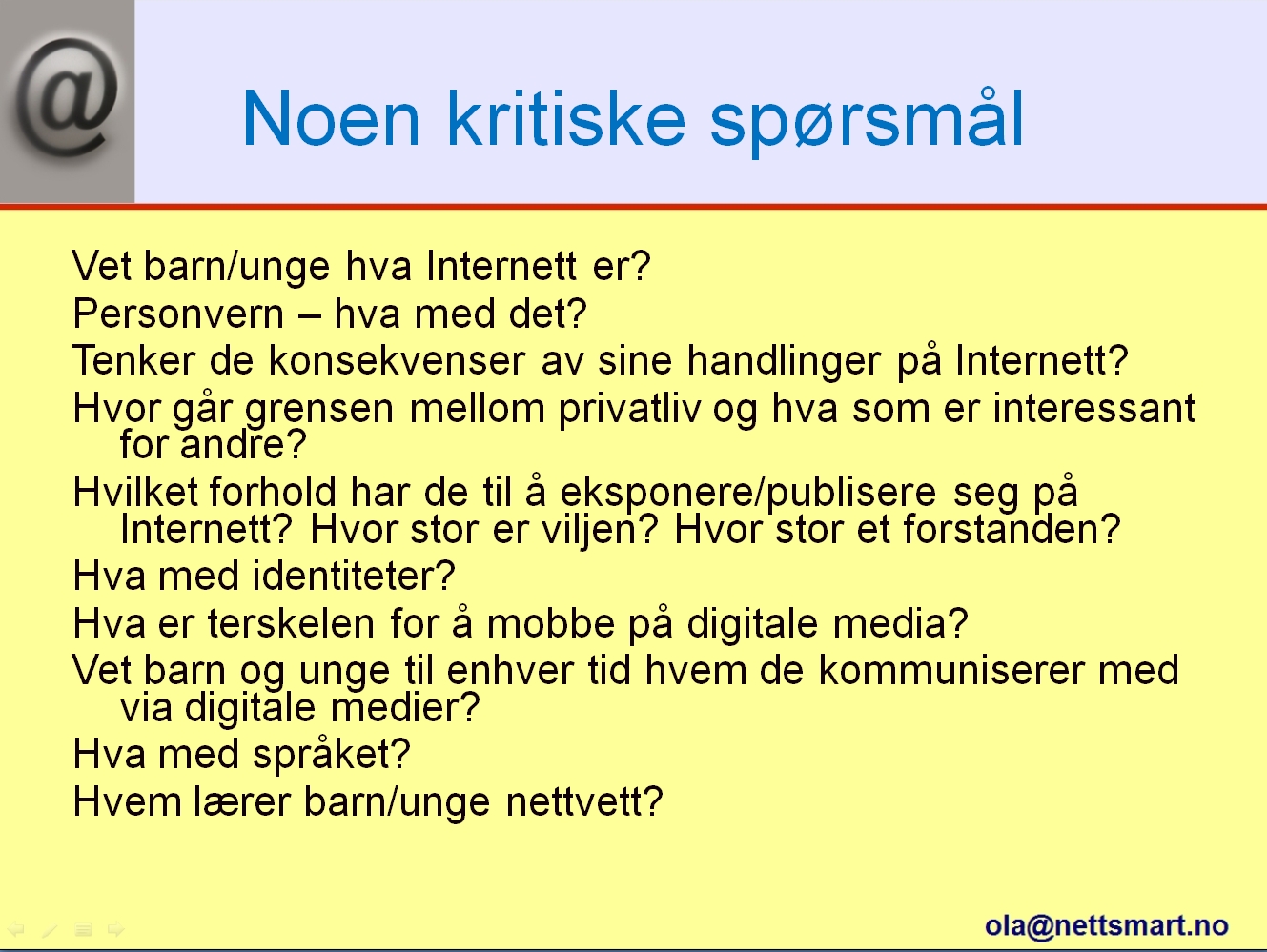 @

Noen kritiske spørsmål

Vet barn/unge hva Internett er?

Personvern – hva med det?

Tenker de konsekvenser av sine handlinger på Internett?

Hvor går grensen mellom privatliv og hva som er interessant for andre?

Hvilket forhold har de til å eksponere/publisere seg på Internett? Hvor stor er viljen? Hvor stor et forstanden?

Hva med identiteter?

Hva er terskelen for å mobbe på digitale media?

Vet barn og unge til enhver tid hvem de kommuniserer med via digitale medier?

Hva med språket?

Hvem lærer barn/unge nettvett?

ola@nettsmart.no